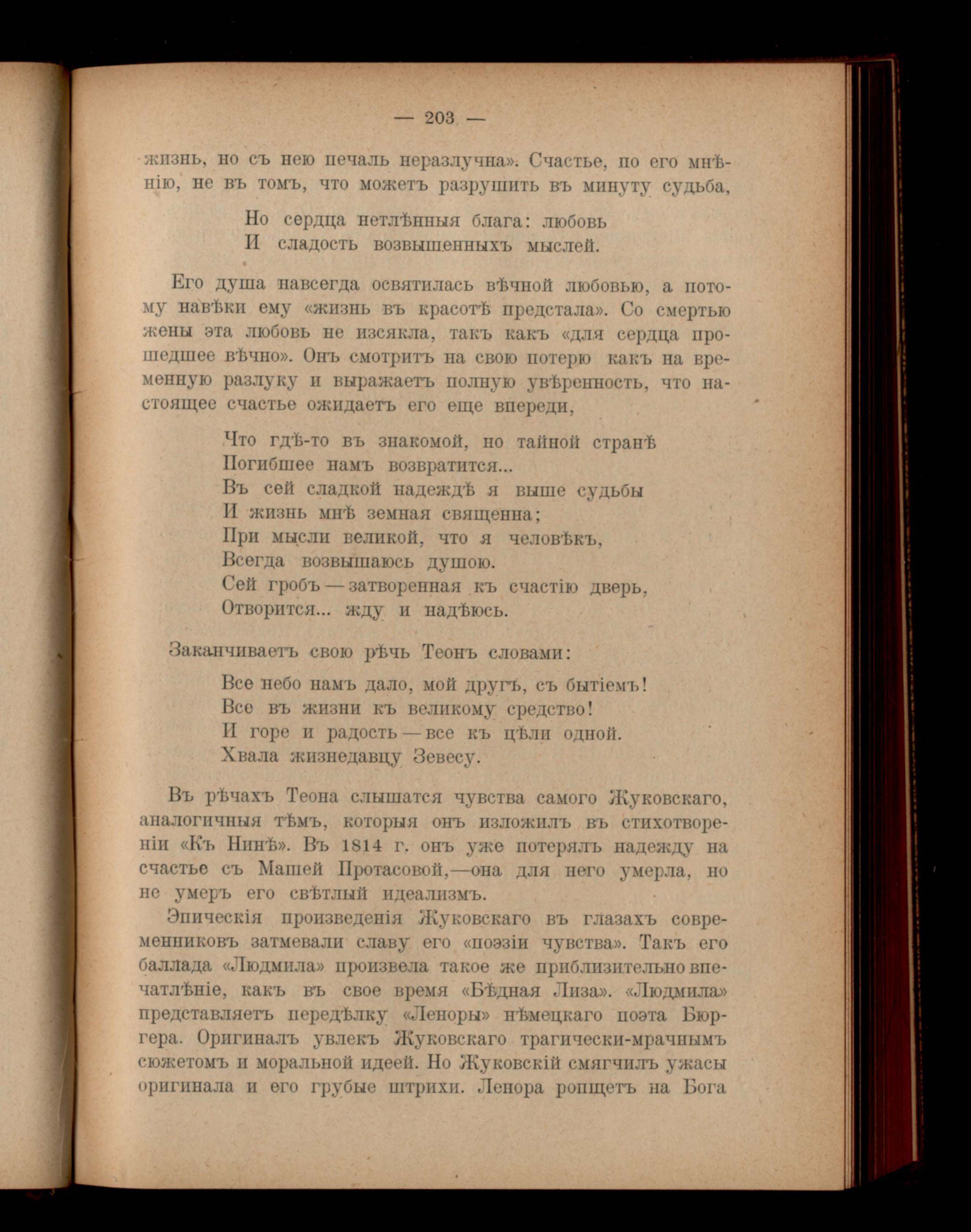 — 203 —

жизнь, но съ нею печаль неразлучна». Счастье, по его мнѣнію, не въ томъ, что можетъ разрушить въ минуту судьба,

Но сердца нетлѣнныя блага: любовь
И сладость возвышенныхъ мыслей.

Его душа навсегда освятилась вѣчной любовью, а потому навѣки ему «жизнь въ красотѣ предстала». Со смертью жены эта любовь не изсякла, такъ какъ «для сердца прошедшее вѣчно». Онъ смотритъ на свою потерю какъ на временную разлуку и выражаетъ полную увѣренность, что настоящее счастье ожидаетъ его еще впереди,

Что гдѣ-то въ знакомой, но тайной странѣ
Погибшее намъ возвратится...
Въ сей сладкой надеждѣ я выше судьбы
И жизнь мнѣ земная священна;
При мысли великой, что я человѣкъ,
Всегда возвышаюсь душою.
Сей гробъ — затворенная къ счастію дверь,
Отворится... жду и надѣюсь.

Заканчиваетъ свою рѣчь Теонъ словами:

Все небо намъ дало, мой другъ, съ бытіемъ!
Все въ жизни къ великому средство!
И горе и радость — все къ цѣли одной.
Хвала жизнедавцу Зевесу.

Въ рѣчахъ Теона слышатся чувства самого Жуковскаго, аналогичныя тѣмъ, которыя онъ изложилъ въ стихотвореніи «Къ Нинѣ». Въ 1814 г. онъ уже потерялъ надежду на счастье съ Машей Протасовой,—она для него умерла, но не умеръ его свѣтлый идеализмъ.

Эпическія произведенія Жуковскаго въ глазахъ современниковъ затмевали славу его «поэзіи чувства». Такъ его баллада «Людмила» произвела такое же приблизительно впечатлѣніе, какъ въ свое время «Бѣдная Лиза». «Людмила» представляетъ передѣлку «Леноры» нѣмецкаго поэта Бюргера. Оригиналъ увлекъ Жуковскаго трагически-мрачнымъ сюжетомъ и моральной идеей. Но Жуковскій смягчилъ ужасы оригинала и его грубые штрихи. Ленора ропщетъ на Бога